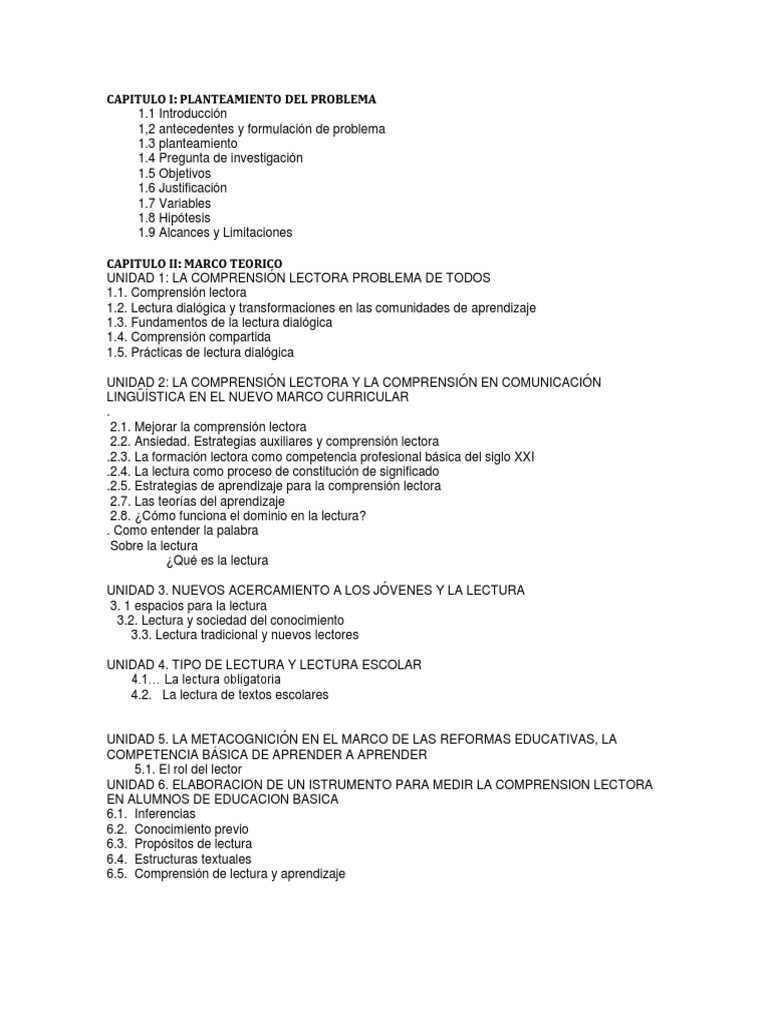 CAPITULO I: PLANTEAMIENTO DEL PROBLEMA
1.1 Introducción
1,2 antecedentes y formulación de problema
1.3 planteamiento
1.4 Pregunta de investigación
1.5 Objetivos
1.6 Justificación
1.7 Variables
1.8 Hipótesis
1.9 Alcances y Limitaciones

CAPITULO II: MARCO TEORICO
UNIDAD 1: LA COMPRENSIÓN LECTORA PROBLEMA DE TODOS
1.1. Comprensión lectora
1.2. Lectura dialógica y transformaciones en las comunidades de aprendizaje
1.3. Fundamentos de la lectura dialógica
1.4. Comprensión compartida
1.5. Prácticas de lectura dialógica

UNIDAD 2: LA COMPRENSIÓN LECTORA Y LA COMPRENSIÓN EN COMUNICACIÓN LINGÜÍSTICA EN EL NUEVO MARCO CURRICULAR
.
2.1. Mejorar la comprensión lectora
2.2. Ansiedad. Estrategias auxiliares y comprensión lectora
.2.3. La formación lectora como competencia profesional básica del siglo XXI
.2.4. La lectura como proceso de constitución de significado
.2.5. Estrategias de aprendizaje para la comprensión lectora
2.7. Las teorías del aprendizaje
2.8. ¿Cómo funciona el dominio en la lectura?
. Como entender la palabra
Sobre la lectura
¿Qué es la lectura

UNIDAD 3. NUEVOS ACERCAMIENTO A LOS JÓVENES Y LA LECTURA
3. 1 espacios para la lectura
3.2. Lectura y sociedad del conocimiento
3.3. Lectura tradicional y nuevos lectores

UNIDAD 4. TIPO DE LECTURA Y LECTURA ESCOLAR
4.1… La lectura obligatoria
4.2. La lectura de textos escolares

UNIDAD 5. LA METACOGNICIÓN EN EL MARCO DE LAS REFORMAS EDUCATIVAS, LA COMPETENCIA BÁSICA DE APRENDER A APRENDER
5.1. El rol del lector
UNIDAD 6. ELABORACION DE UN ISTRUMENTO PARA MEDIR LA COMPRENSION LECTORA EN ALUMNOS DE EDUCACION BASICA
6.1. Inferencias
6.2. Conocimiento previo
6.3. Propósitos de lectura
6.4. Estructuras textuales
6.5. Comprensión de lectura y aprendizaje